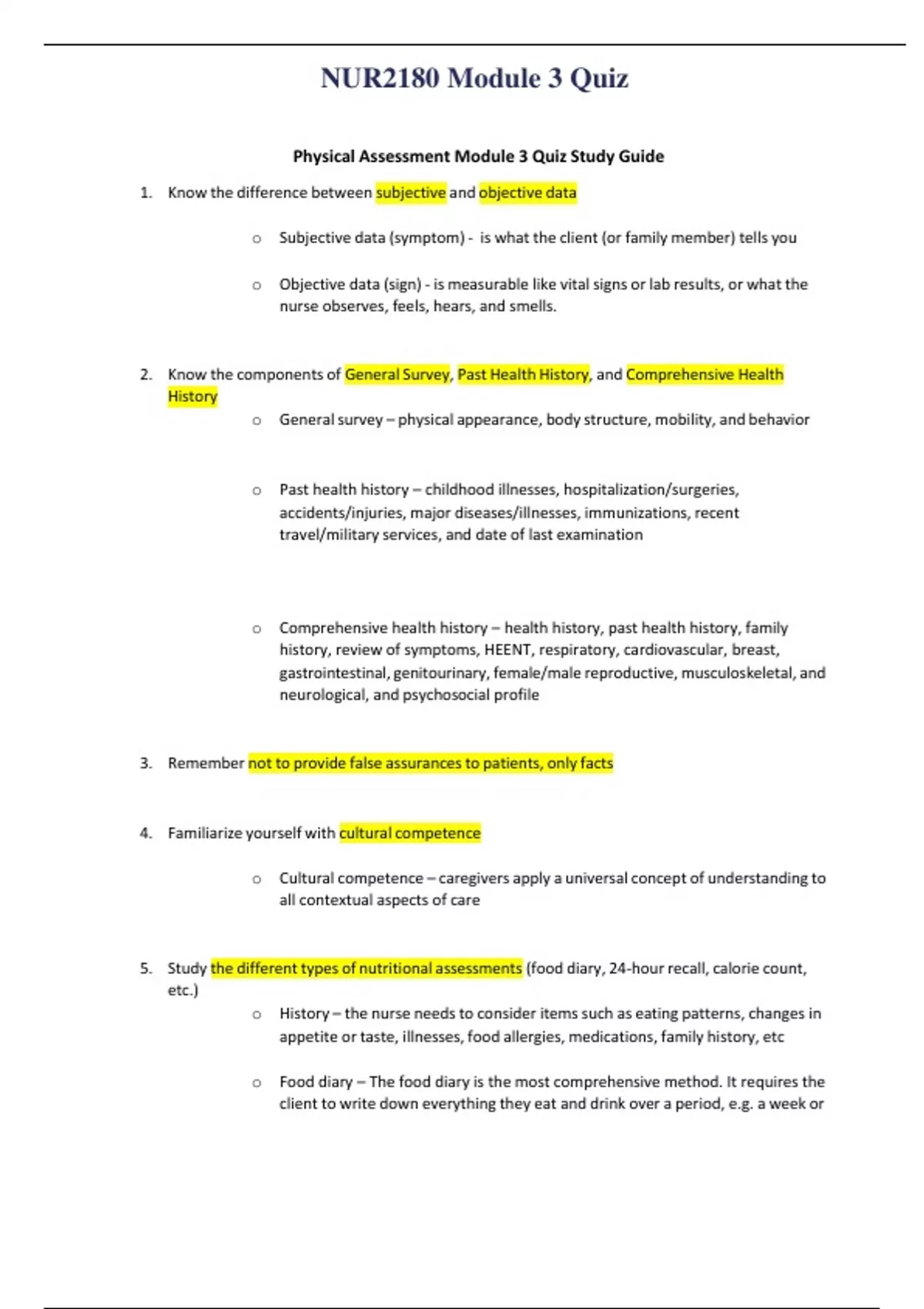 NUR2180 Module 3 Quiz

Physical Assessment Module 3 Quiz Study Guide

1. Know the difference between subjective and objective data

o Subjective data (symptom) - is what the client (or family member) tells you

o Objective data (sign) - is measurable like vital signs or lab results, or what the nurse observes, feels, hears, and smells.

2. Know the components of General Survey, Past Health History, and Comprehensive Health History

o General survey – physical appearance, body structure, mobility, and behavior

o Past health history – childhood illnesses, hospitalization/surgeries, accidents/injuries, major diseases/illnesses, immunizations, recent travel/military services, and date of last examination

o Comprehensive health history – health history, past health history, family history, review of symptoms, HEENT, respiratory, cardiovascular, breast, gastrointestinal, genitourinary, female/male reproductive, musculoskeletal, and neurological, and psychosocial profile

3. Remember not to provide false assurances to patients, only facts

4. Familiarize yourself with cultural competence

o Cultural competence – caregivers apply a universal concept of understanding to all contextual aspects of care

5. Study the different types of nutritional assessments (food diary, 24-hour recall, calorie count, etc.)

o History – the nurse needs to consider items such as eating patterns, changes in appetite or taste, illnesses, food allergies, medications, family history, etc

o Food diary – The food diary is the most comprehensive method. It requires the client to write down everything they eat and drink over a period, e.g. a week or